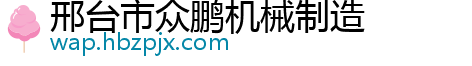 邢台市众鹏机械制造
wap.hbzpjx.com